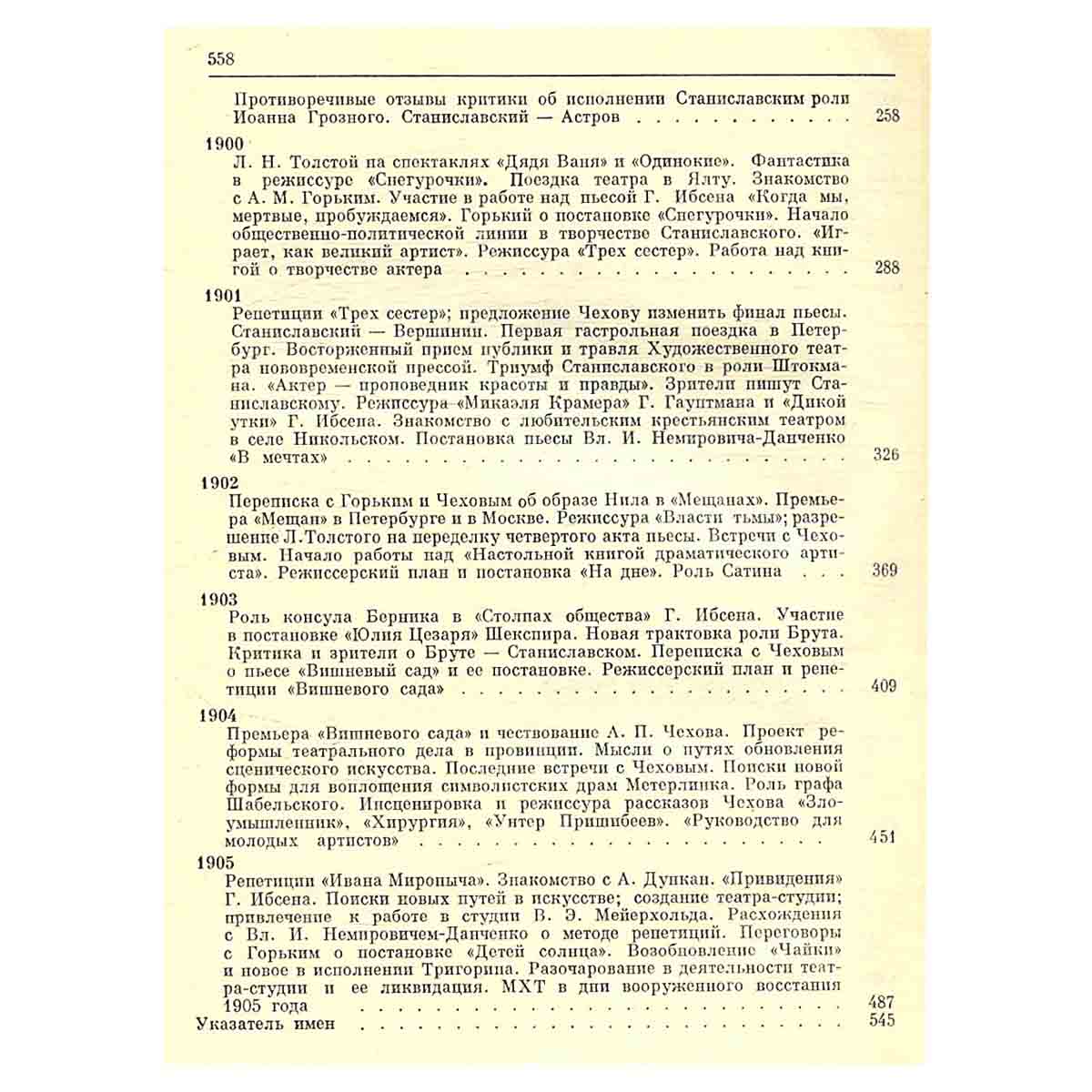 558

Противоречивые отзывы критики об исполнении Станиславским роли Иоанна Грозного. Станиславский — Астров 258

1900

Л. Н. Толстой на спектаклях «Дядя Ваня» и «Одинокие». Фантастика в режиссуре «Снегурочки». Поездка театра в Ялту. Знакомство с А. М. Горьким. Участие в работе над пьесой Г. Ибсена «Когда мы, мертвые, пробуждаемся». Горький о постановке «Снегурочки». Начало общественно-политической линии в творчестве Станиславского. «Играет, как великий артист». Режиссура «Трех сестер». Работа над книгой о творчестве актера 288

1901

Репетиции «Трех сестер»; предложение Чехову изменить финал пьесы. Станиславский — Вершинин. Первая гастрольная поездка в Петербург. Восторженный прием публики и травля Художественного театра нововременской прессой. Триумф Станиславского в роли Штокмана. «Актер — проповедник красоты и правды». Зрители пишут Станиславскому. Режиссура «Микаэля Крамера» Г. Гауптмана и «Дикой утки» Г. Ибсена. Знакомство с любительским крестьянским театром в селе Никольском. Постановка пьесы Вл. И. Немировича-Данченко «В мечтах» 326

1902

Переписка с Горьким и Чеховым об образе Нила в «Мещанах». Премьера «Мещан» в Петербурге и в Москве. Режиссура «Власти тьмы»; разрешение Л.Толстого на переделку четвертого акта пьесы. Встречи с Чеховым. Начало работы над «Настольной книгой драматического артиста». Режиссерский план и постановка «На дне». Роль Сатина 369

1903

Роль консула Берника в «Столпах общества» Г. Ибсена. Участие в постановке «Юлия Цезаря» Шекспира. Новая трактовка роли Брута. Критика и зрители о Бруте — Станиславском. Переписка с Чеховым о пьесе «Вишневый сад» и ее постановке. Режиссерский план и репетиции «Вишневого сада» 409

1904

Премьера «Вишневого сада» и чествование А. П. Чехова. Проект реформы театрального дела в провинции. Мысли о путях обновления сценического искусства. Последние встречи с Чеховым. Поиски новой формы для воплощения символистских драм Метерлинка. Роль графа Шабельского. Инсценировка и режиссура рассказов Чехова «Злоумышленник», «Хирургия», «Унтер Пришибеев». «Руководство для молодых артистов» 451

1905

Репетиции «Ивана Мироныча». Знакомство с А. Дункан. «Привидения» Г. Ибсена. Поиски новых путей в искусстве; создание театра-студии; привлечение к работе в студии В. Э. Мейерхольда. Расхождения с Вл. И. Немировичем-Данченко о методе репетиций. Переговоры с Горьким о постановке «Детей солнца». Возобновление «Чайки» и новое в исполнении Тригорина. Разочарование в деятельности театра-студии и ее ликвидация. МХТ в дни вооруженного восстания 1905 года 487

Указатель имен 545